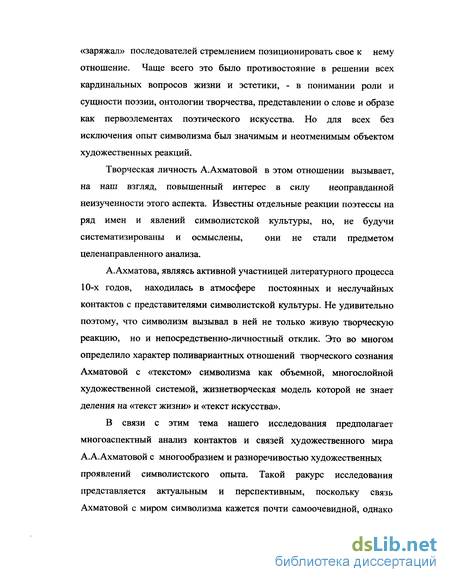 «заряжал» последователей стремлением позиционировать свое к нему отношение. Чаще всего это было противостояние в решении всех кардинальных вопросов жизни и эстетики, - в понимании роли и сущности поэзии, онтологии творчества, представлении о слове и образе как первоэлементах поэтического искусства. Но для всех без исключения опыт символизма был значимым и неотменимым объектом художественных реакций.

Творческая личность А.Ахматовой в этом отношении вызывает, на наш взгляд, повышенный интерес в силу неоправданной неизученности этого аспекта. Известны отдельные реакции поэтессы на ряд имен и явлений символистской культуры, но, не будучи систематизированы и осмыслены, они не стали предметом целенаправленного анализа.

А.Ахматова, являясь активной участницей литературного процесса 10-х годов, находилась в атмосфере постоянных и неслучайных контактов с представителями символистской культуры. Не удивительно поэтому, что символизм вызывал в ней не только живую творческую реакцию, но и непосредственно-личностный отклик. Это во многом определило характер поливариантных отношений творческого сознания Ахматовой с «текстом» символизма как объемной, многослойной художественной системой, жизнетворческая модель которой не знает деления на «текст жизни» и «текст искусства».

В связи с этим тема нашего исследования предполагает многоаспектный анализ контактов и связей художественного мира А.А.Ахматовой с многообразием и разноречивостью художественных проявлений символистского опыта. Такой ракурс исследования представляется актуальным и перспективным, поскольку связь Ахматовой с миром символизма кажется почти самоочевидной, однако

dsLib.net
библиотека диссертаций